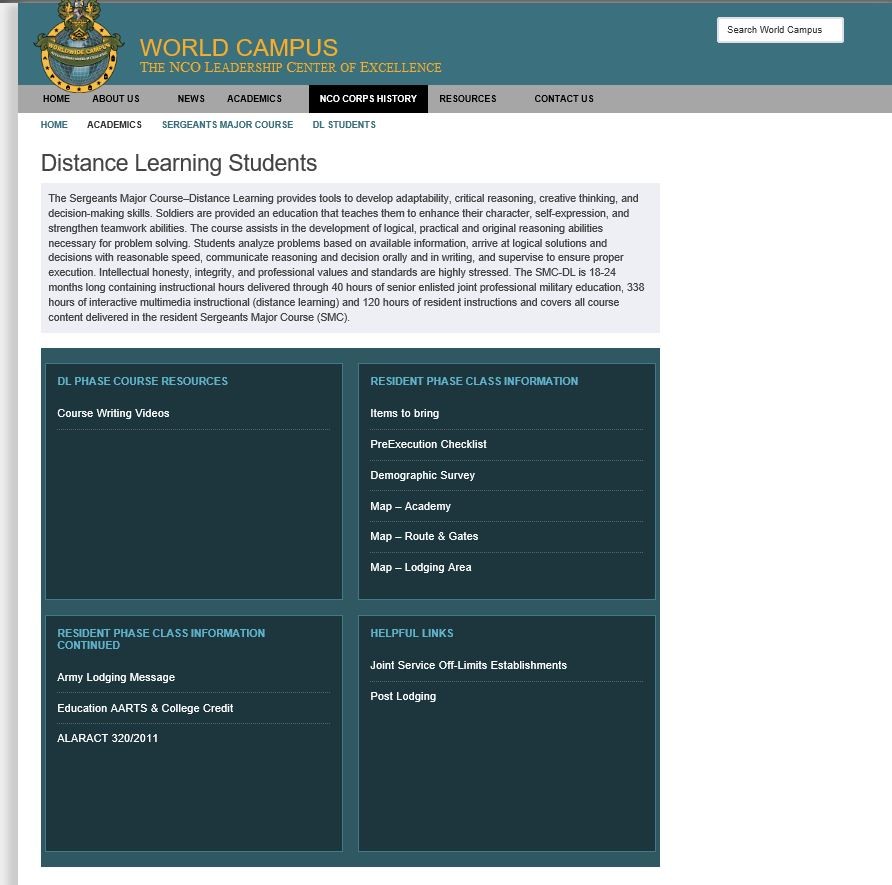 WORLDWIDE CAMPUS

WORLD CAMPUS
THE NCO LEADERSHIP CENTER OF EXCELLENCE

Search World Campus

HOME ABOUT US NEWS ACADEMICS NCO CORPS HISTORY RESOURCES CONTACT US

HOME ACADEMICS SERGEANTS MAJOR COURSE DL STUDENTS

Distance Learning Students

The Sergeants Major Course–Distance Learning provides tools to develop adaptability, critical reasoning, creative thinking, and decision-making skills. Soldiers are provided an education that teaches them to enhance their character, self-expression, and strengthen teamwork abilities. The course assists in the development of logical, practical and original reasoning abilities necessary for problem solving. Students analyze problems based on available information, arrive at logical solutions and decisions with reasonable speed, communicate reasoning and decision orally and in writing, and supervise to ensure proper execution. Intellectual honesty, integrity, and professional values and standards are highly stressed. The SMC-DL is 18-24 months long containing instructional hours delivered through 40 hours of senior enlisted joint professional military education, 338 hours of interactive multimedia instructional (distance learning) and 120 hours of resident instructions and covers all course content delivered in the resident Sergeants Major Course (SMC).

DL PHASE COURSE RESOURCES

Course Writing Videos

RESIDENT PHASE CLASS INFORMATION

Items to bring

PreExecution Checklist

Demographic Survey

Map – Academy

Map – Route & Gates

Map – Lodging Area

RESIDENT PHASE CLASS INFORMATION CONTINUED

Army Lodging Message

Education AARTS & College Credit

ALARACT 320/2011

HELPFUL LINKS

Joint Service Off-Limits Establishments

Post Lodging